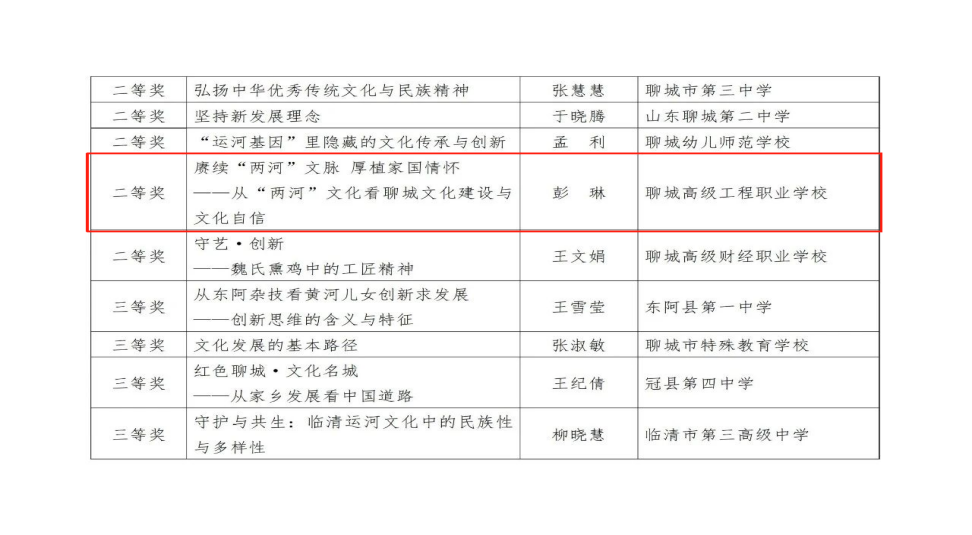 | 二等奖 | 弘扬中华优秀传统文化与民族精神 | 张慧慧 | 聊城市第三中学 |
|---|---|---|---|
| 二等奖 | 坚持新发展理念 | 于晓腾 | 山东聊城第二中学 |
| 二等奖 | “运河基因”里隐藏的文化传承与创新 | 孟　利 | 聊城幼儿师范学校 |
| 二等奖 | 赓续“两河”文脉 厚植家国情怀 ——从“两河”文化看聊城文化建设与文化自信 | 彭　琳 | 聊城高级工程职业学校 |
| 二等奖 | 守艺·创新 ——魏氏熏鸡中的工匠精神 | 王文娟 | 聊城高级财经职业学校 |
| 三等奖 | 从东阿杂技看黄河儿女创新求发展 ——创新思维的含义与特征 | 王雪莹 | 东阿县第一中学 |
| 三等奖 | 文化发展的基本路径 | 张淑敏 | 聊城市特殊教育学校 |
| 三等奖 | 红色聊城·文化名城 ——从家乡发展看中国道路 | 王纪倩 | 冠县第四中学 |
| 三等奖 | 守护与共生：临清运河文化中的民族性与多样性 | 柳晓慧 | 临清市第三高级中学 |